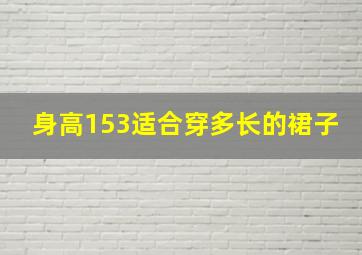 身高153适合穿多长的裙子